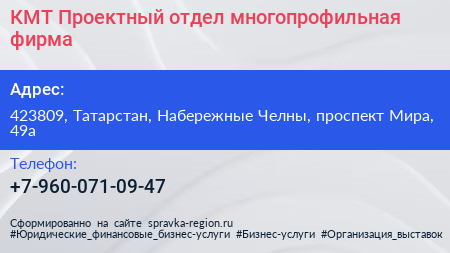 КМТ Проектный отдел многопрофильная фирма

Адрес:

423809, Татарстан, Набережные Челны, проспект Мира, 49а

Телефон:

+7-960-071-09-47

Сформированно на сайте spravka-region.ru
#Юридические_финансовые_бизнес-услуги #Бизнес-услуги #Организация_выставок